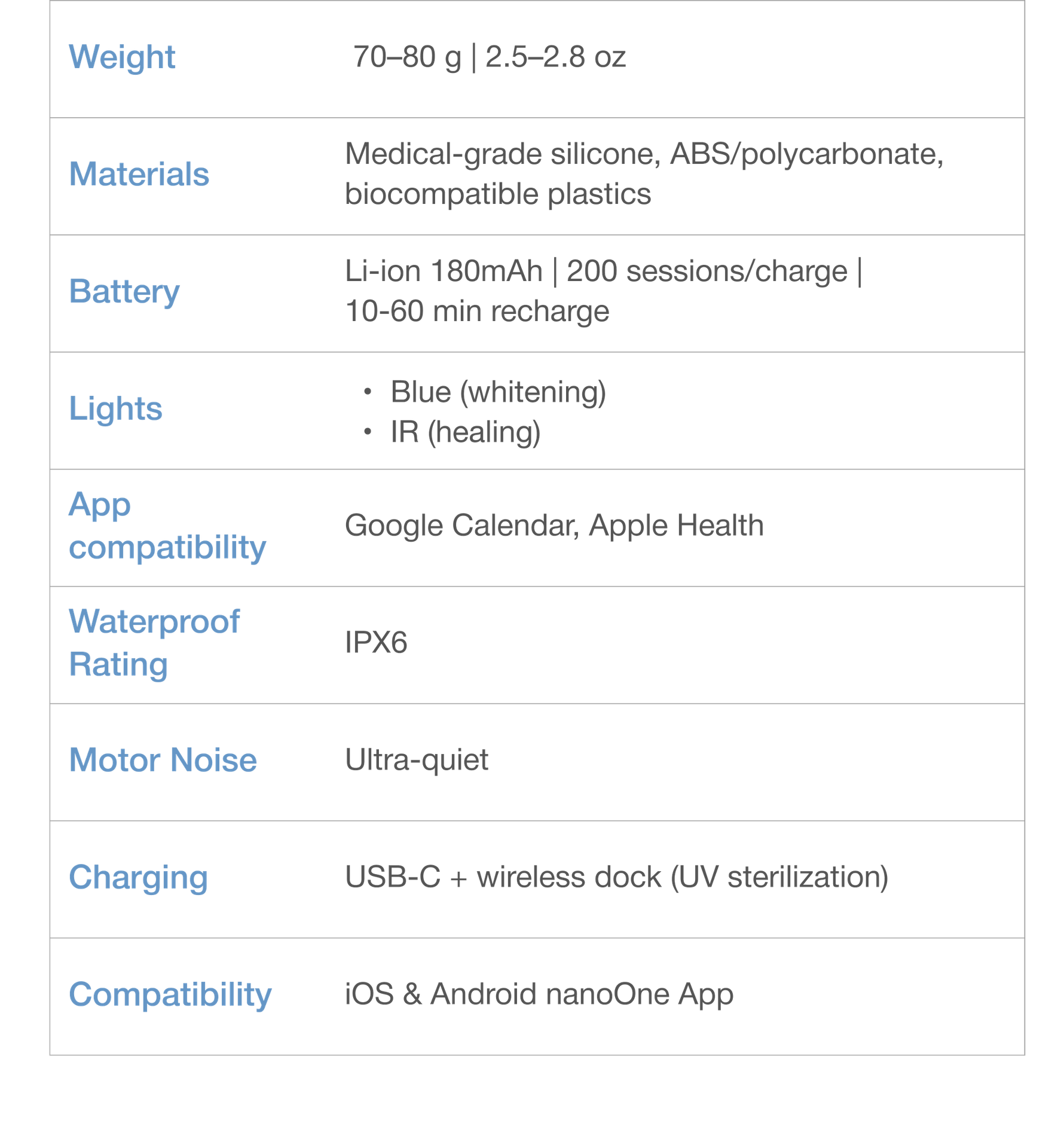 | | |
|---|---|
| Weight | 70–80 g \| 2.5–2.8 oz |
| Materials | Medical-grade silicone, ABS/polycarbonate, biocompatible plastics |
| Battery | Li-ion 180mAh \| 200 sessions/charge \| 10-60 min recharge |
| Lights | • Blue (whitening) • IR (healing) |
| App compatibility | Google Calendar, Apple Health |
| Waterproof Rating | IPX6 |
| Motor Noise | Ultra-quiet |
| Charging | USB-C + wireless dock (UV sterilization) |
| Compatibility | iOS & Android nanoOne App |